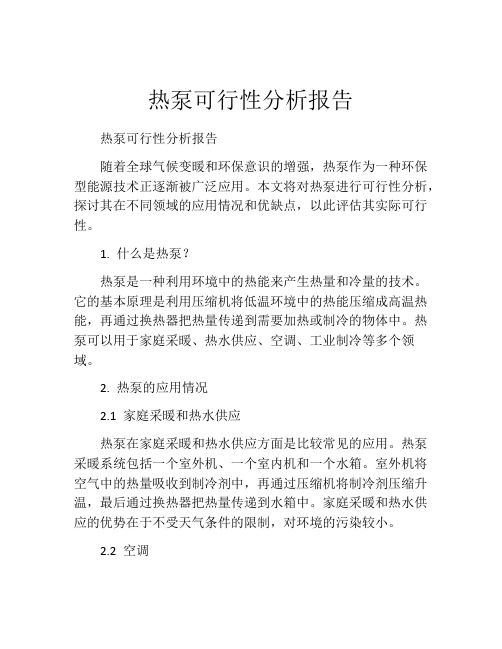 热泵可行性分析报告

热泵可行性分析报告

随着全球气候变暖和环保意识的增强，热泵作为一种环保型能源技术正逐渐被广泛应用。本文将对热泵进行可行性分析，探讨其在不同领域的应用情况和优缺点，以此评估其实际可行性。

1. 什么是热泵？

热泵是一种利用环境中的热能来产生热量和冷量的技术。它的基本原理是利用压缩机将低温环境中的热能压缩成高温热能，再通过换热器把热量传递到需要加热或制冷的物体中。热泵可以用于家庭采暖、热水供应、空调、工业制冷等多个领域。

2. 热泵的应用情况

2.1 家庭采暖和热水供应

热泵在家庭采暖和热水供应方面是比较常见的应用。热泵采暖系统包括一个室外机、一个室内机和一个水箱。室外机将空气中的热量吸收到制冷剂中，再通过压缩机将制冷剂压缩升温，最后通过换热器把热量传递到水箱中。家庭采暖和热水供应的优势在于不受天气条件的限制，对环境的污染较小。

2.2 空调